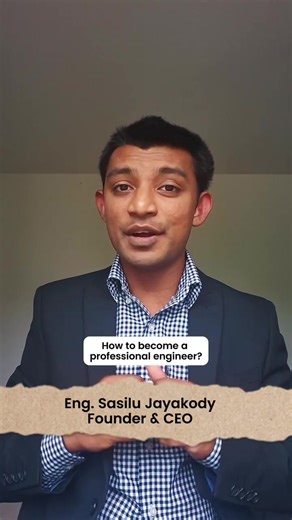 How to become a professional engineer?

Eng. Sasilu Jayakody
Founder & CEO